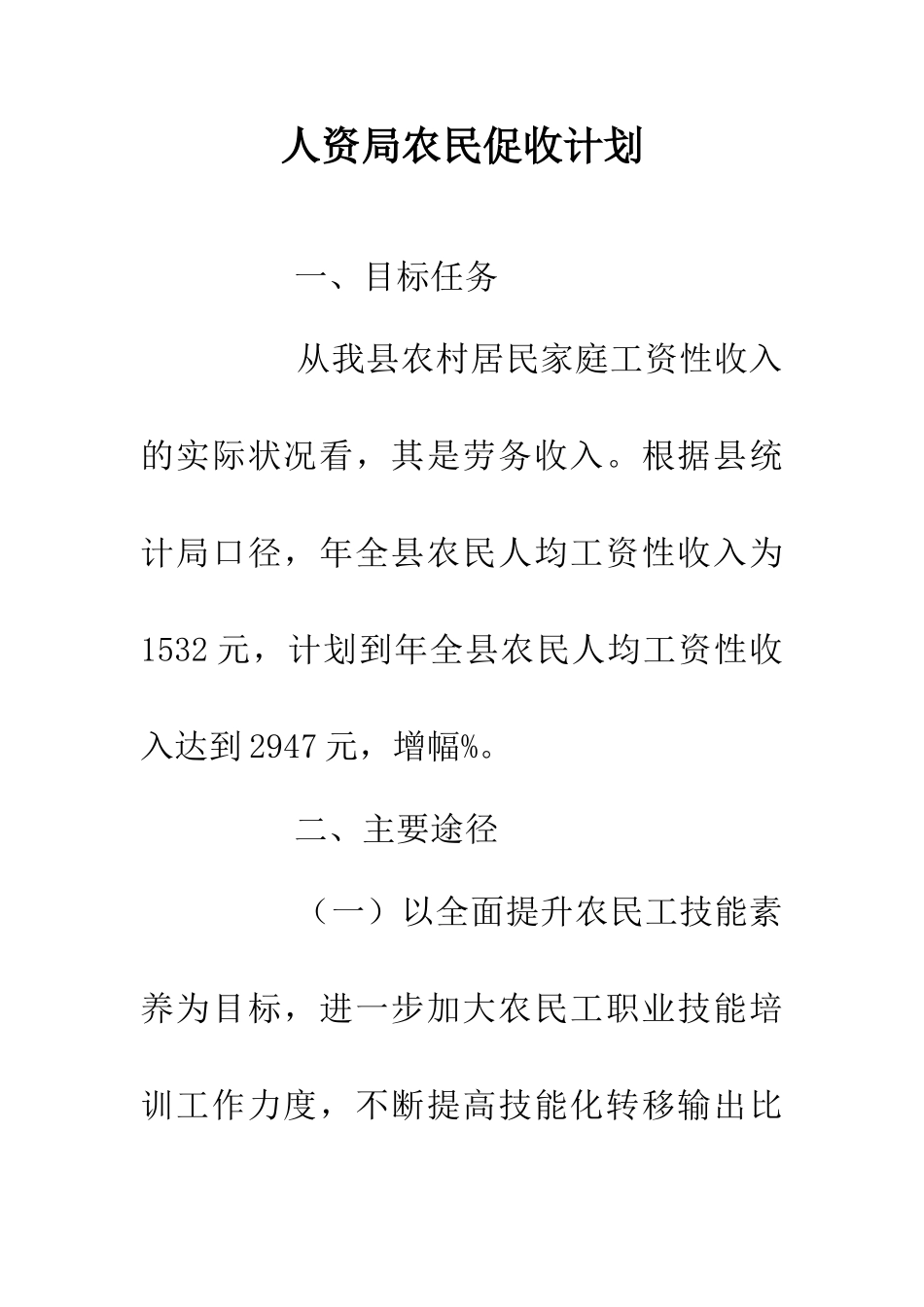 人资局农民促收计划

一、目标任务

从我县农村居民家庭工资性收入的实际状况看，其是劳务收入。根据县统计局口径，年全县农民人均工资性收入为1532元，计划到年全县农民人均工资性收入达到2947元，增幅%。

二、主要途径

（一）以全面提升农民工技能素养为目标，进一步加大农民工职业技能培训工作力度，不断提高技能化转移输出比